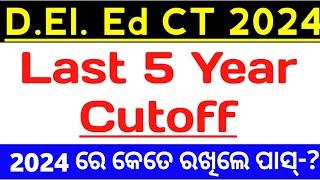 D.El. Ed CT 2024

Last 5 Year Cutoff

2024 ରେ କେତେ ରଖିଲେ ପାସ୍-?